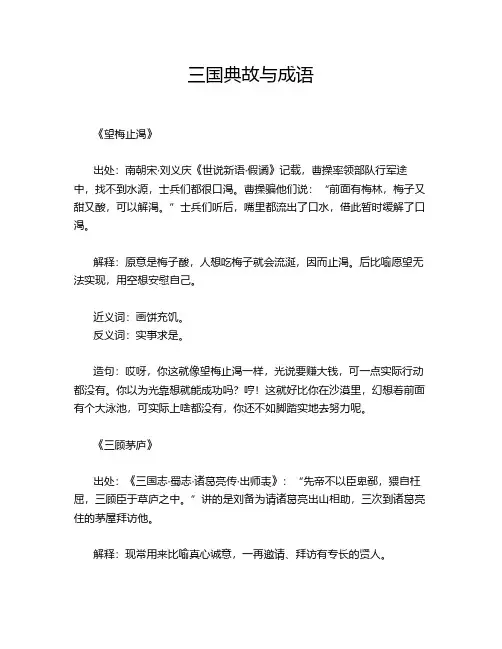 三国典故与成语

《望梅止渴》

出处：南朝宋·刘义庆《世说新语·假谲》记载，曹操率领部队行军途中，找不到水源，士兵们都很口渴。曹操骗他们说：“前面有梅林，梅子又甜又酸，可以解渴。”士兵们听后，嘴里都流出了口水，借此暂时缓解了口渴。

解释：原意是梅子酸，人想吃梅子就会流涎，因而止渴。后比喻愿望无法实现，用空想安慰自己。

近义词：画饼充饥。
反义词：实事求是。

造句：哎呀，你这就像望梅止渴一样，光说要赚大钱，可一点实际行动都没有。你以为光靠想就能成功吗？哼！这就好比你在沙漠里，幻想着前面有个大泳池，可实际上啥都没有，你还不如脚踏实地去努力呢。

《三顾茅庐》

出处：《三国志·蜀志·诸葛亮传·出师表》：“先帝不以臣卑鄙，猥自枉屈，三顾臣于草庐之中。”讲的是刘备为请诸葛亮出山相助，三次到诸葛亮住的茅屋拜访他。

解释：现常用来比喻真心诚意，一再邀请、拜访有专长的贤人。